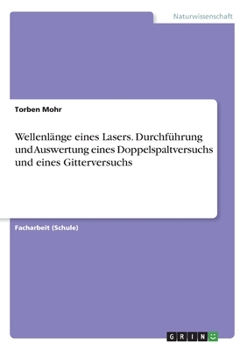 Naturwissenschaft

Torben Mohr

Wellenlänge eines Lasers. Durchführung und Auswertung eines Doppelspaltversuchs und eines Gitterversuchs

Facharbeit (Schule)

GRIN